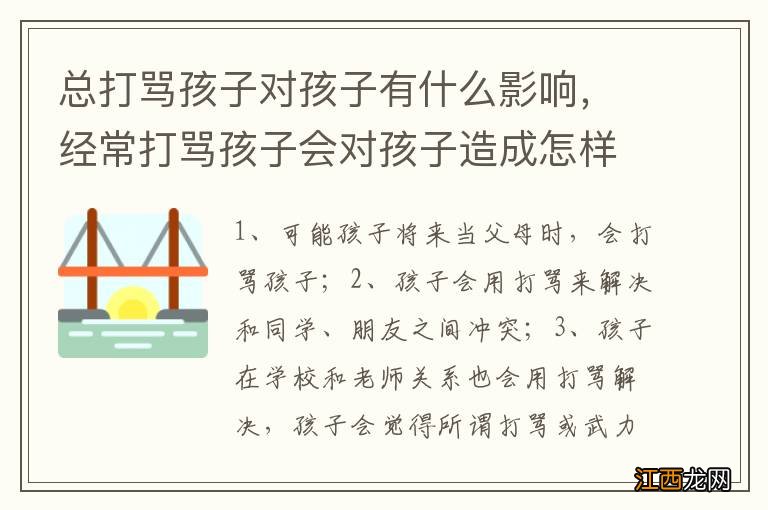 总打骂孩子对孩子有什么影响，经常打骂孩子会对孩子造成怎样

1、可能孩子将来当父母时，会打骂孩子；2、孩子会用打骂来解决和同学、朋友之间冲突；3、孩子在学校和老师关系也会用打骂解决，孩子会觉得所谓打骂或武力

江西龙网